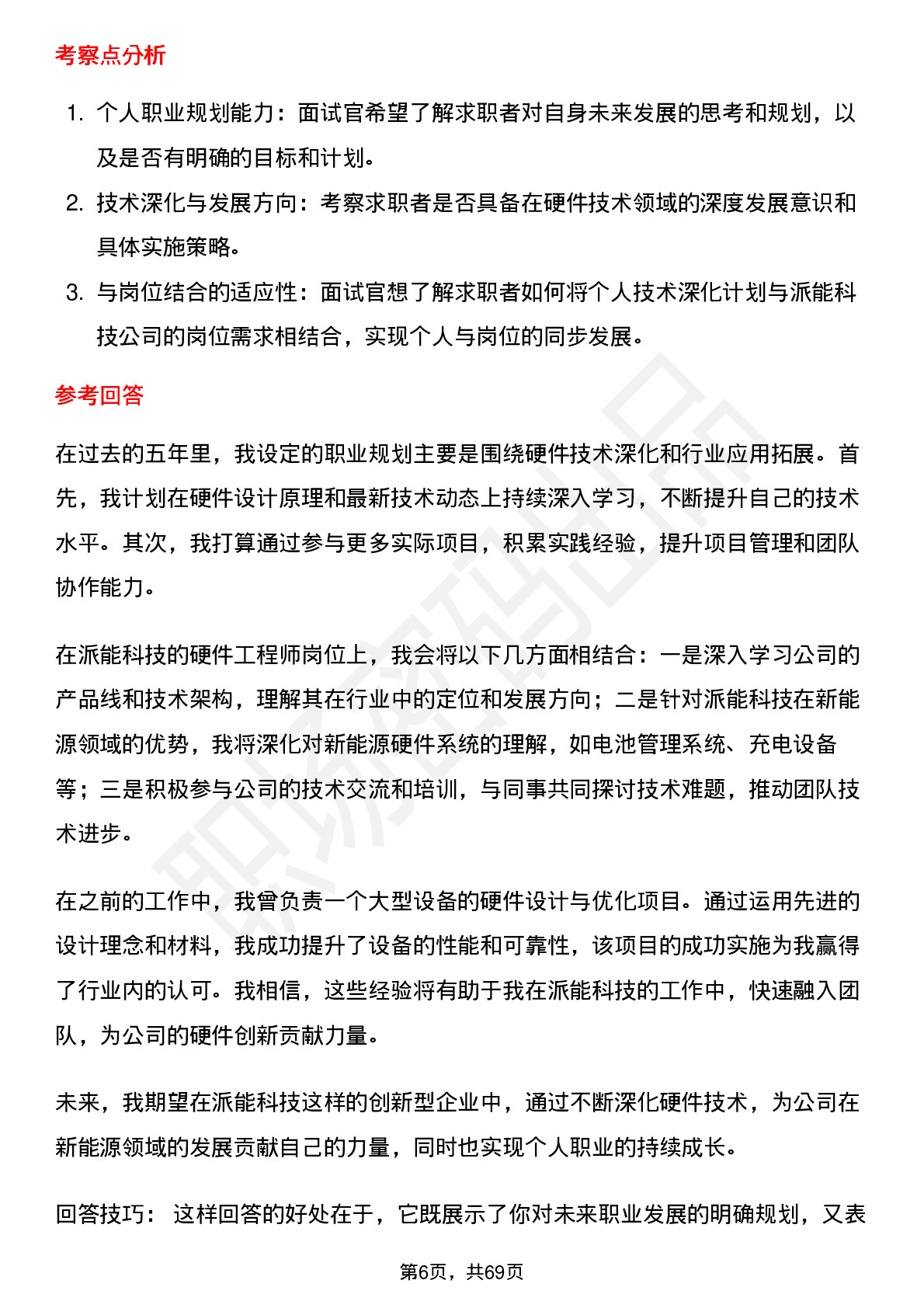 考察点分析

1. 个人职业规划能力：面试官希望了解求职者对自身未来发展的思考和规划，以及是否有明确的目标和计划。
2. 技术深化与发展方向：考察求职者是否具备在硬件技术领域的深度发展意识和具体实施策略。
3. 与岗位结合的适应性：面试官想了解求职者如何将个人技术深化计划与派能科技公司的岗位需求相结合，实现个人与岗位的同步发展。

参考回答

在过去的五年里，我设定的职业规划主要是围绕硬件技术深化和行业应用拓展。首先，我计划在硬件设计原理和最新技术动态上持续深入学习，不断提升自己的技术水平。其次，我打算通过参与更多实际项目，积累实践经验，提升项目管理和团队协作能力。

在派能科技的硬件工程师岗位上，我会将以下几方面相结合：一是深入学习公司的产品线和技术架构，理解其在行业中的定位和发展方向；二是针对派能科技在新能源领域的优势，我将深化对新能源硬件系统的理解，如电池管理系统、充电设备等；三是积极参与公司的技术交流和培训，与同事共同探讨技术难题，推动团队技术进步。

在之前的工作中，我曾负责一个大型设备的硬件设计与优化项目。通过运用先进的设计理念和材料，我成功提升了设备的性能和可靠性，该项目的成功实施为我赢得了行业内的认可。我相信，这些经验将有助于我在派能科技的工作中，快速融入团队，为公司的硬件创新贡献力量。

未来，我期望在派能科技这样的创新型企业中，通过不断深化硬件技术，为公司在新能源领域的发展贡献自己的力量，同时也实现个人职业的持续成长。

回答技巧： 这样回答的好处在于，它既展示了你对未来职业发展的明确规划，又表

第6页，共69页